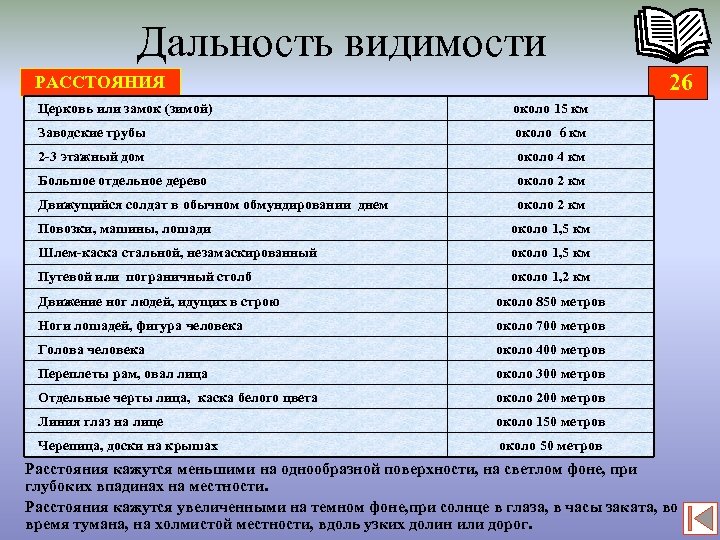 Дальность видимости

РАССТОЯНИЯ

26

| | |
|---|---|
| Церковь или замок (зимой) | около 15 км |
| Заводские трубы | около 6 км |
| 2-3 этажный дом | около 4 км |
| Большое отдельное дерево | около 2 км |
| Движущийся солдат в обычном обмундировании днем | около 2 км |
| Повозки, машины, лошади | около 1,5 км |
| Шлем-каска стальной, незамаскированный | около 1,5 км |
| Путевой или пограничный столб | около 1,2 км |
| Движение ног людей, идущих в строю | около 850 метров |
| Ноги лошадей, фигура человека | около 700 метров |
| Голова человека | около 400 метров |
| Переплеты рам, овал лица | около 300 метров |
| Отдельные черты лица, каска белого цвета | около 200 метров |
| Линия глаз на лице | около 150 метров |
| Черепица, доски на крышах | около 50 метров |

Расстояния кажутся меньшими на однообразной поверхности, на светлом фоне, при глубоких впадинах на местности.

Расстояния кажутся увеличенными на темном фоне,при солнце в глаза, в часы заката, во время тумана, на холмистой местности, вдоль узких долин или дорог.